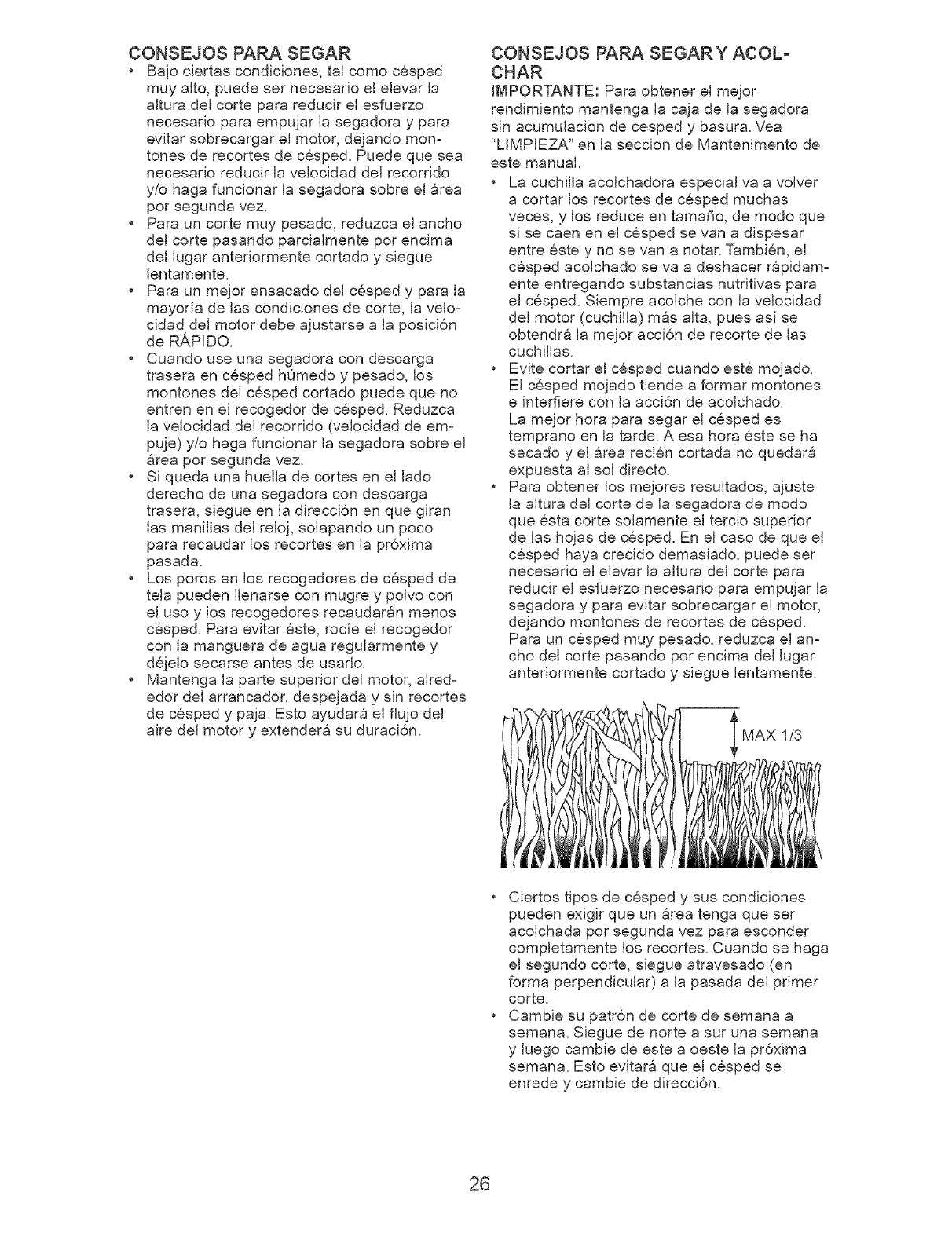 CONSEJOS PARA SEGAR

• Bajo ciertas condiciones, tal como césped muy alto, puede ser necesario el elevar la altura del corte para reducir el esfuerzo necesario para empujar la segadora y para evitar sobrecargar el motor, dejando montones de recortes de césped. Puede que sea necesario reducir la velocidad del recorrido y/o haga funcionar la segadora sobre el área por segunda vez.
• Para un corte muy pesado, reduzca el ancho del corte pasando parcialmente por encima del lugar anteriormente cortado y siegue lentamente.
• Para un mejor ensacado del césped y para la mayoría de las condiciones de corte, la velocidad del motor debe ajustarse a la posición de RÁPIDO.
• Cuando use una segadora con descarga trasera en césped húmedo y pesado, los montones del césped cortado puede que no entren en el recogedor de césped. Reduzca la velocidad del recorrido (velocidad de empuje) y/o haga funcionar la segadora sobre el área por segunda vez.
• Si queda una huella de cortes en el lado derecho de una segadora con descarga trasera, siegue en la dirección en que giran las manillas del reloj, solapando un poco para recaudar los recortes en la próxima pasada.
• Los poros en los recogedores de césped de tela pueden llenarse con mugre y polvo con el uso y los recogedores recaudarán menos césped. Para evitar éste, rocíe el recogedor con la manguera de agua regularmente y déjelo secarse antes de usarlo.
• Mantenga la parte superior del motor, alrededor del arrancador, despejada y sin recortes de césped y paja. Esto ayudará el flujo del aire del motor y extenderá su duración.

CONSEJOS PARA SEGAR Y ACOLCHAR

IMPORTANTE: Para obtener el mejor rendimiento mantenga la caja de la segadora sin acumulacion de cesped y basura. Vea "LIMPIEZA" en la seccion de Mantenimento de este manual.

• La cuchilla acolchadora especial va a volver a cortar los recortes de césped muchas veces, y los reduce en tamaño, de modo que si se caen en el césped se van a dispesar entre éste y no se van a notar. También, el césped acolchado se va a deshacer rápidamente entregando substancias nutritivas para el césped. Siempre acolche con la velocidad del motor (cuchilla) más alta, pues así se obtendrá la mejor acción de recorte de las cuchillas.
• Evite cortar el césped cuando esté mojado. El césped mojado tiende a formar montones e interfiere con la acción de acolchado. La mejor hora para segar el césped es temprano en la tarde. A esa hora éste se ha secado y el área recién cortada no quedará expuesta al sol directo.
• Para obtener los mejores resultados, ajuste la altura del corte de la segadora de modo que ésta corte solamente el tercio superior de las hojas de césped. En el caso de que el césped haya crecido demasiado, puede ser necesario el elevar la altura del corte para reducir el esfuerzo necesario para empujar la segadora y para evitar sobrecargar el motor, dejando montones de recortes de césped. Para un césped muy pesado, reduzca el ancho del corte pasando por encima del lugar anteriormente cortado y siegue lentamente.

MAX 1/3

• Ciertos tipos de césped y sus condiciones pueden exigir que un área tenga que ser acolchada por segunda vez para esconder completamente los recortes. Cuando se haga el segundo corte, siegue atravesado (en forma perpendicular) a la pasada del primer corte.
• Cambie su patrón de corte de semana a semana. Siegue de norte a sur una semana y luego cambie de este a oeste la próxima semana. Esto evitará que el césped se enrede y cambie de dirección.

26